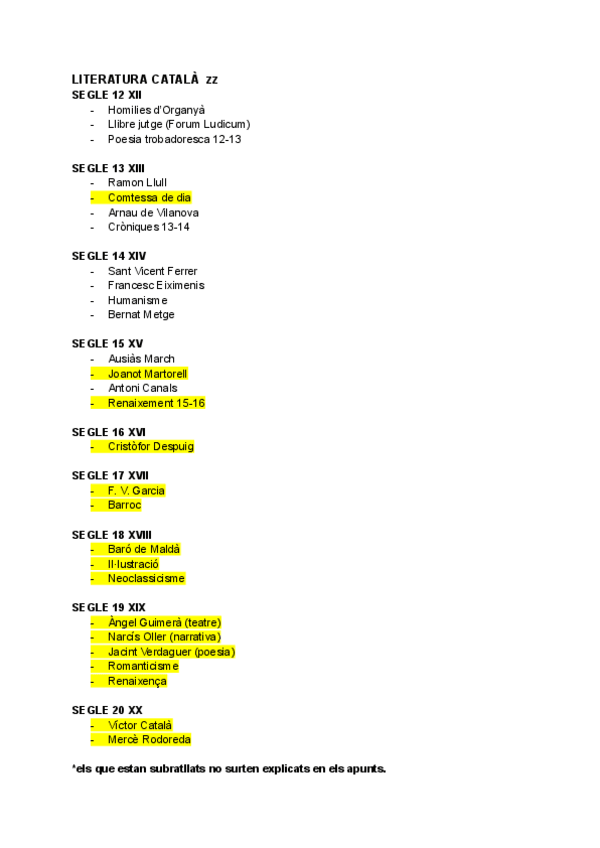 LITERATURA CATALÀ zz
SEGLE 12 XII
- Homilies d'Organyà
- Llibre jutge (Forum Ludicum)
- Poesia trobadoresca 12-13

SEGLE 13 XIII
- Ramon Llull
- Comtessa de dia
- Arnau de Vilanova
- Cròniques 13-14

SEGLE 14 XIV
- Sant Vicent Ferrer
- Francesc Eiximenis
- Humanisme
- Bernat Metge

SEGLE 15 XV
- Ausiàs March
- Joanot Martorell
- Antoni Canals
- Renaixement 15-16

SEGLE 16 XVI
- Cristòfor Despuig

SEGLE 17 XVII
- F. V. Garcia
- Barroc

SEGLE 18 XVIII
- Baró de Maldà
- Il·lustració
- Neoclassicisme

SEGLE 19 XIX
- Àngel Guimerà (teatre)
- Narcís Oller (narrativa)
- Jacint Verdaguer (poesia)
- Romanticisme
- Renaixença

SEGLE 20 XX
- Víctor Català
- Mercè Rodoreda

*els que estan subratllats no surten explicats en els apunts.